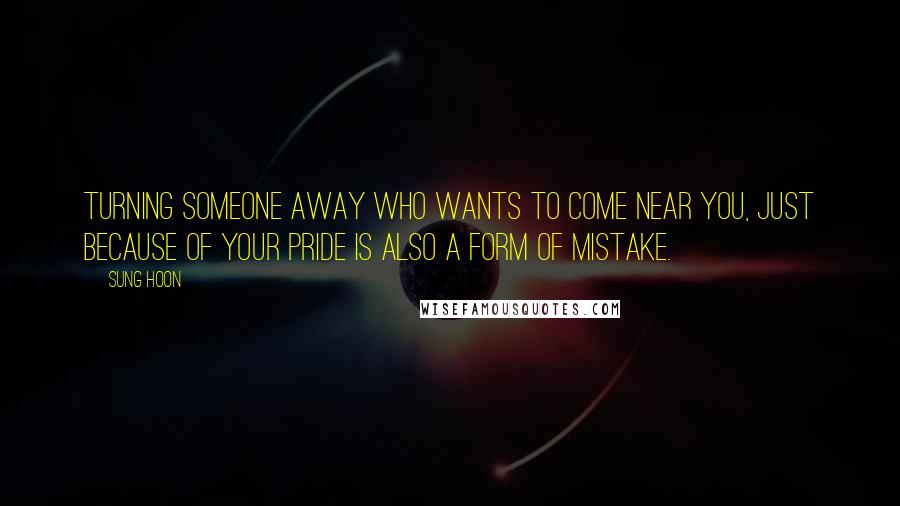 TURNING SOMEONE AWAY WHO WANTS TO COME NEAR YOU, JUST BECAUSE OF YOUR PRIDE IS ALSO A FORM OF MISTAKE.

SUNG HOON

WISEFAMOUSQUOTES.COM